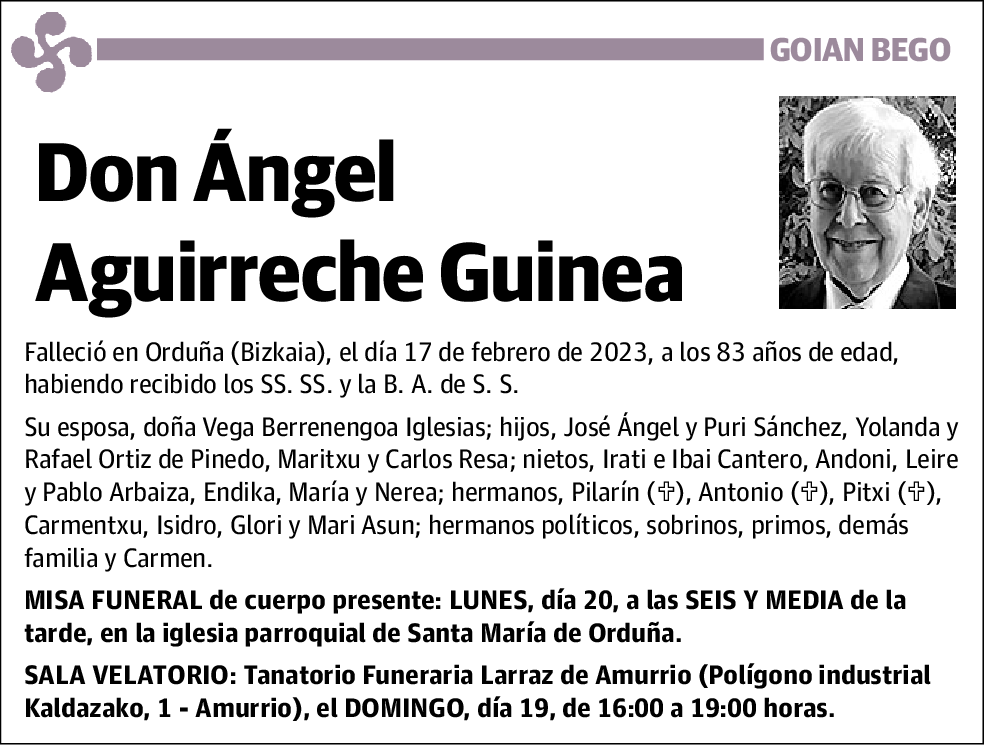 GOIAN BEGO

Don Ángel Aguirreche Guinea

Falleció en Orduña (Bizkaia), el día 17 de febrero de 2023, a los 83 años de edad, habiendo recibido los SS. SS. y la B. A. de S. S.

Su esposa, doña Vega Berrenengoa Iglesias; hijos, José Ángel y Puri Sánchez, Yolanda y Rafael Ortiz de Pinedo, Maritxu y Carlos Resa; nietos, Irati e Ibai Cantero, Andoni, Leire y Pablo Arbaiza, Endika, María y Nerea; hermanos, Pilarín (✞), Antonio (✞), Pitxi (✞), Carmentxu, Isidro, Glori y Mari Asun; hermanos políticos, sobrinos, primos, demás familia y Carmen.

MISA FUNERAL de cuerpo presente: LUNES, día 20, a las SEIS Y MEDIA de la tarde, en la iglesia parroquial de Santa María de Orduña.

SALA VELATORIO: Tanatorio Funeraria Larraz de Amurrio (Polígono industrial Kaldazako, 1 - Amurrio), el DOMINGO, día 19, de 16:00 a 19:00 horas.